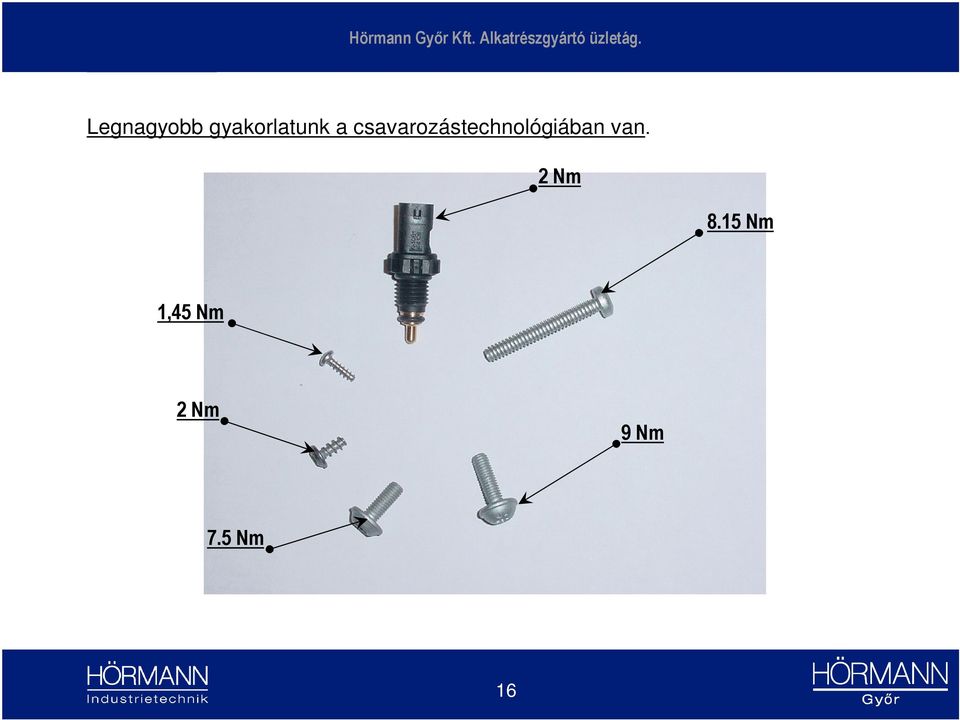 Hörmann Győr Kft. Alkatrészgyártó üzletág.

Legnagyobb gyakorlatunk a csavarozástechnológiában van.

2 Nm

8.15 Nm

1,45 Nm

2 Nm

9 Nm

7.5 Nm

HÖRMANN
Industrietechnik

16

HÖRMANN
Győr